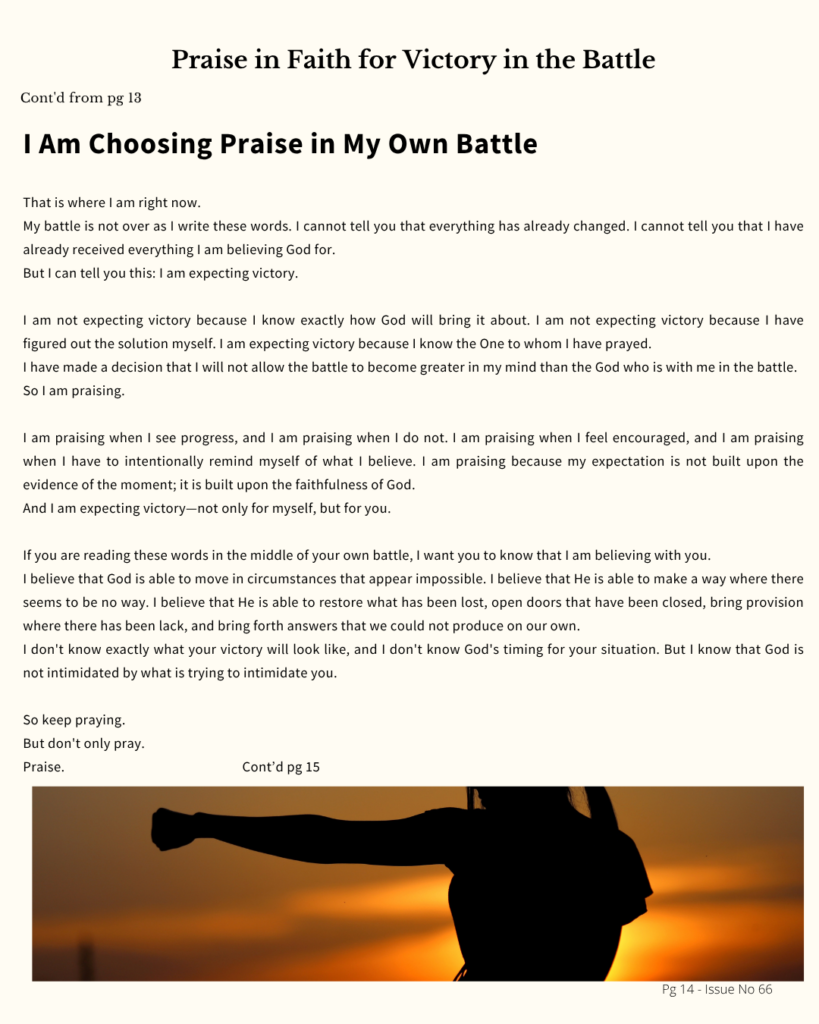 Praise in Faith for Victory in the Battle

Cont'd from pg 13

I Am Choosing Praise in My Own Battle

That is where I am right now.
My battle is not over as I write these words. I cannot tell you that everything has already changed. I cannot tell you that I have already received everything I am believing God for.
But I can tell you this: I am expecting victory.

I am not expecting victory because I know exactly how God will bring it about. I am not expecting victory because I have figured out the solution myself. I am expecting victory because I know the One to whom I have prayed.
I have made a decision that I will not allow the battle to become greater in my mind than the God who is with me in the battle.
So I am praising.

I am praising when I see progress, and I am praising when I do not. I am praising when I feel encouraged, and I am praising when I have to intentionally remind myself of what I believe. I am praising because my expectation is not built upon the evidence of the moment; it is built upon the faithfulness of God.
And I am expecting victory—not only for myself, but for you.

If you are reading these words in the middle of your own battle, I want you to know that I am believing with you.
I believe that God is able to move in circumstances that appear impossible. I believe that He is able to make a way where there seems to be no way. I believe that He is able to restore what has been lost, open doors that have been closed, bring provision where there has been lack, and bring forth answers that we could not produce on our own.
I don't know exactly what your victory will look like, and I don't know God's timing for your situation. But I know that God is not intimidated by what is trying to intimidate you.

So keep praying.
But don't only pray.
Praise. Cont'd pg 15

Pg 14 - Issue No 66